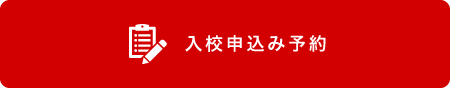 入校申込み予約